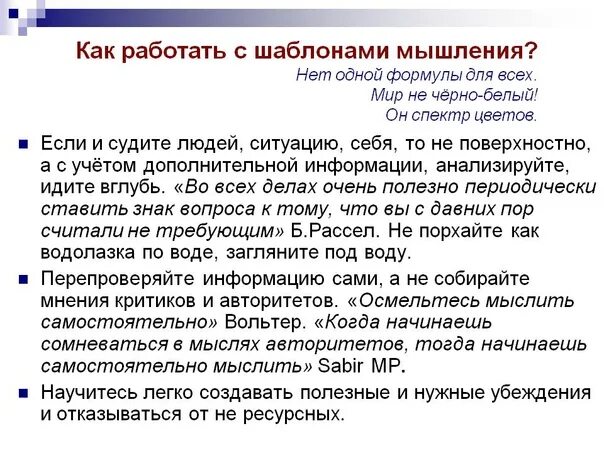 Как работать с шаблонами мышления?

Нет одной формулы для всех.
Мир не чёрно-белый!
Он спектр цветов.

Если и судите людей, ситуацию, себя, то не поверхностно, а с учётом дополнительной информации, анализируйте, идите вглубь. «Во всех делах очень полезно периодически ставить знак вопроса к тому, что вы с давних пор считали не требующим» Б.Рассел. Не порхайте как водолазка по воде, загляните под воду.

Перепроверяйте информацию сами, а не собирайте мнения критиков и авторитетов. «Осмельтесь мыслить самостоятельно» Вольтер. «Когда начинаешь сомневаться в мыслях авторитетов, тогда начинаешь самостоятельно мыслить» Sabir MP.

Научитесь легко создавать полезные и нужные убеждения и отказываться от не ресурсных.